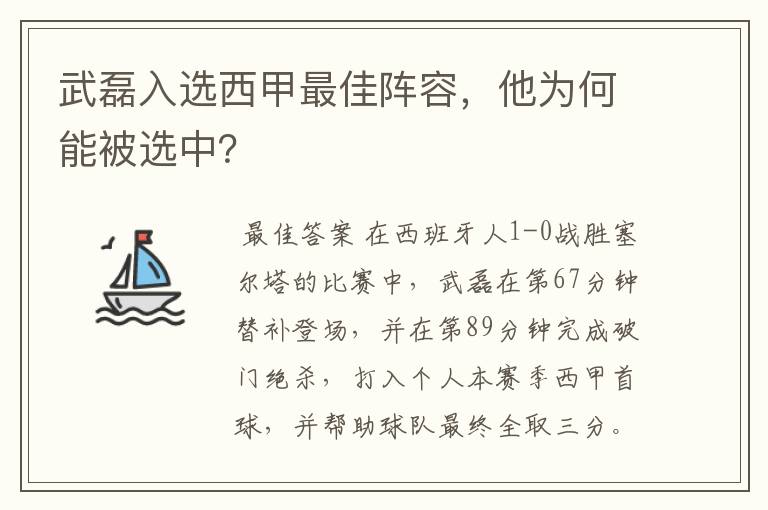 武磊入选西甲最佳阵容，他为何能被选中?

最佳答案 在西班牙人1-0战胜塞尔塔的比赛中，武磊在第67分钟替补登场，并在第89分钟完成破门绝杀，打入个人本赛季西甲首球，并帮助球队最终全取三分。